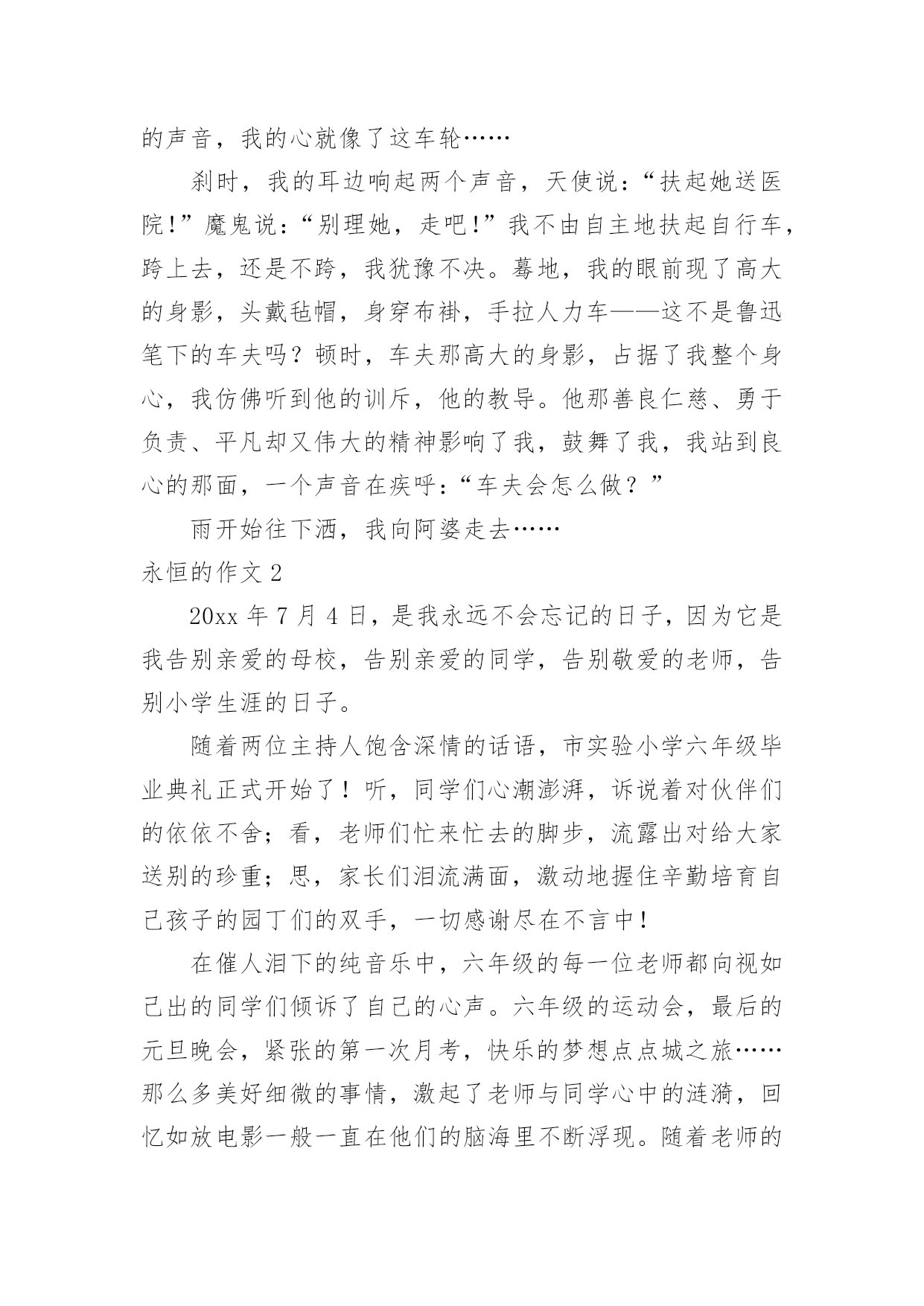 的声音，我的心就像了这车轮……

刹时，我的耳边响起两个声音，天使说：“扶起她送医院！”魔鬼说：“别理她，走吧！”我不由自主地扶起自行车，跨上去，还是不跨，我犹豫不决。蓦地，我的眼前现了高大的身影，头戴毡帽，身穿布褂，手拉人力车——这不是鲁迅笔下的车夫吗？顿时，车夫那高大的身影，占据了我整个身心，我仿佛听到他的训斥，他的教导。他那善良仁慈、勇于负责、平凡却又伟大的精神影响了我，鼓舞了我，我站到良心的那面，一个声音在疾呼：“车夫会怎么做？”

雨开始往下洒，我向阿婆走去……

永恒的作文 2

20xx 年 7 月 4 日，是我永远不会忘记的日子，因为它是我告别亲爱的母校，告别亲爱的同学，告别敬爱的老师，告别小学生涯的日子。

随着两位主持人饱含深情的话语，市实验小学六年级毕业典礼正式开始了！听，同学们心潮澎湃，诉说着对伙伴们的依依不舍；看，老师们忙来忙去的脚步，流露出对给大家送别的珍重；思，家长们泪流满面，激动地握住辛勤培育自己孩子的园丁们的双手，一切感谢尽在不言中！

在催人泪下的纯音乐中，六年级的每一位老师都向视如己出的同学们倾诉了自己的心声。六年级的运动会，最后的元旦晚会，紧张的第一次月考，快乐的梦想点点城之旅……那么多美好细微的事情，激起了老师与同学心中的涟漪，回忆如放电影一般一直在他们的脑海里不断浮现。随着老师的